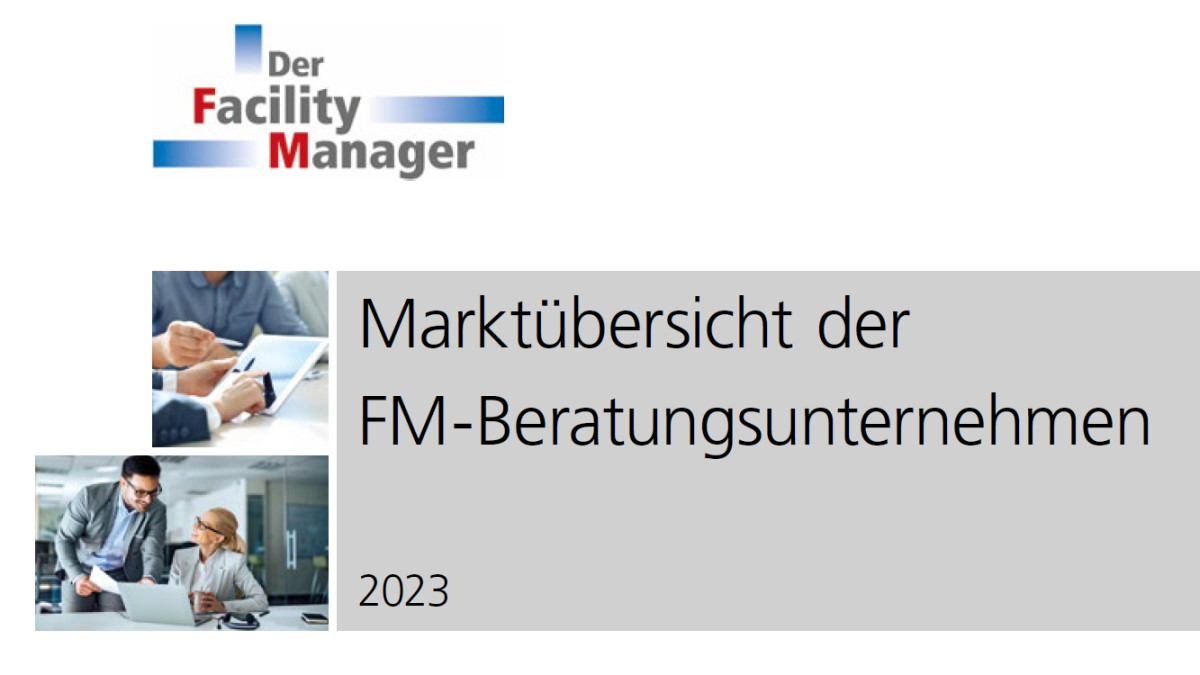 Der
Facility
Manager

Marktübersicht der
FM-Beratungsunternehmen

2023